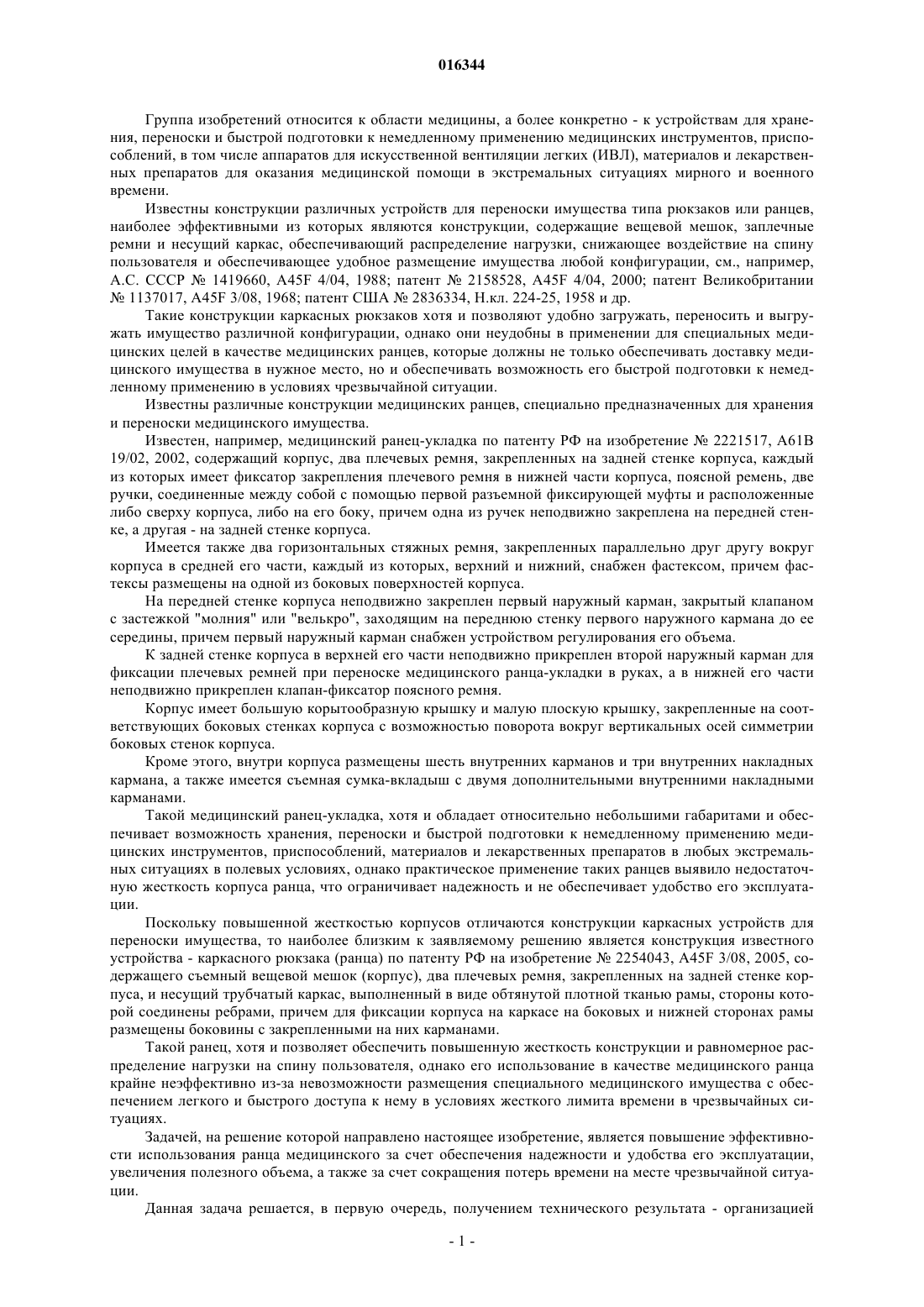 016344

Группа изобретений относится к области медицины, а более конкретно - к устройствам для хранения, переноски и быстрой подготовки к немедленному применению медицинских инструментов, приспособлений, в том числе аппаратов для искусственной вентиляции легких (ИВЛ), материалов и лекарственных препаратов для оказания медицинской помощи в экстремальных ситуациях мирного и военного времени.

Известны конструкции различных устройств для переноски имущества типа рюкзаков или ранцев, наиболее эффективными из которых являются конструкции, содержащие вещевой мешок, заплечные ремни и несущий каркас, обеспечивающий распределение нагрузки, снижающее воздействие на спину пользователя и обеспечивающее удобное размещение имущества любой конфигурации, см., например, А.С. СССР № 1419660, A45F 4/04, 1988; патент № 2158528, A45F 4/04, 2000; патент Великобритании № 1137017, A45F 3/08, 1968; патент США № 2836334, Н.кл. 224-25, 1958 и др.

Такие конструкции каркасных рюкзаков хотя и позволяют удобно загружать, переносить и выгружать имущество различной конфигурации, однако они неудобны в применении для специальных медицинских целей в качестве медицинских ранцев, которые должны не только обеспечивать доставку медицинского имущества в нужное место, но и обеспечивать возможность его быстрой подготовки к немедленному применению в условиях чрезвычайной ситуации.

Известны различные конструкции медицинских ранцев, специально предназначенных для хранения и переноски медицинского имущества.

Известен, например, медицинский ранец-укладка по патенту РФ на изобретение № 2221517, A61B 19/02, 2002, содержащий корпус, два плечевых ремня, закрепленных на задней стенке корпуса, каждый из которых имеет фиксатор закрепления плечевого ремня в нижней части корпуса, поясной ремень, две ручки, соединенные между собой с помощью первой разъемной фиксирующей муфты и расположенные либо сверху корпуса, либо на его боку, причем одна из ручек неподвижно закреплена на передней стенке, а другая - на задней стенке корпуса.

Имеется также два горизонтальных стяжных ремня, закрепленных параллельно друг другу вокруг корпуса в средней его части, каждый из которых, верхний и нижний, снабжен фастексом, причем фастексы размещены на одной из боковых поверхностей корпуса.

На передней стенке корпуса неподвижно закреплен первый наружный карман, закрытый клапаном с застежкой "молния" или "велькро", заходящим на переднюю стенку первого наружного кармана до ее середины, причем первый наружный карман снабжен устройством регулирования его объема.

К задней стенке корпуса в верхней его части неподвижно прикреплен второй наружный карман для фиксации плечевых ремней при переноске медицинского ранца-укладки в руках, а в нижней его части неподвижно прикреплен клапан-фиксатор поясного ремня.

Корпус имеет большую корытообразную крышку и малую плоскую крышку, закрепленные на соответствующих боковых стенках корпуса с возможностью поворота вокруг вертикальных осей симметрии боковых стенок корпуса.

Кроме этого, внутри корпуса размещены шесть внутренних карманов и три внутренних накладных кармана, а также имеется съемная сумка-вкладыш с двумя дополнительными внутренними накладными карманами.

Такой медицинский ранец-укладка, хотя и обладает относительно небольшими габаритами и обеспечивает возможность хранения, переноски и быстрой подготовки к немедленному применению медицинских инструментов, приспособлений, материалов и лекарственных препаратов в любых экстремальных ситуациях в полевых условиях, однако практическое применение таких ранцев выявило недостаточную жесткость корпуса ранца, что ограничивает надежность и не обеспечивает удобство его эксплуатации.

Поскольку повышенной жесткостью корпусов отличаются конструкции каркасных устройств для переноски имущества, то наиболее близким к заявляемому решению является конструкция известного устройства - каркасного рюкзака (ранца) по патенту РФ на изобретение № 2254043, A45F 3/08, 2005, содержащего съемный вещевой мешок (корпус), два плечевых ремня, закрепленных на задней стенке корпуса, и несущий трубчатый каркас, выполненный в виде обтянутой плотной тканью рамы, стороны которой соединены ребрами, причем для фиксации корпуса на каркасе на боковых и нижней сторонах рамы размещены боковины с закрепленными на них карманами.

Такой ранец, хотя и позволяет обеспечить повышенную жесткость конструкции и равномерное распределение нагрузки на спину пользователя, однако его использование в качестве медицинского ранца крайне неэффективно из-за невозможности размещения специального медицинского имущества с обеспечением легкого и быстрого доступа к нему в условиях жесткого лимита времени в чрезвычайных ситуациях.

Задачей, на решение которой направлено настоящее изобретение, является повышение эффективности использования ранца медицинского за счет обеспечения надежности и удобства его эксплуатации, увеличения полезного объема, а также за счет сокращения потерь времени на месте чрезвычайной ситуации.

Данная задача решается, в первую очередь, получением технического результата - организацией

- 1 -